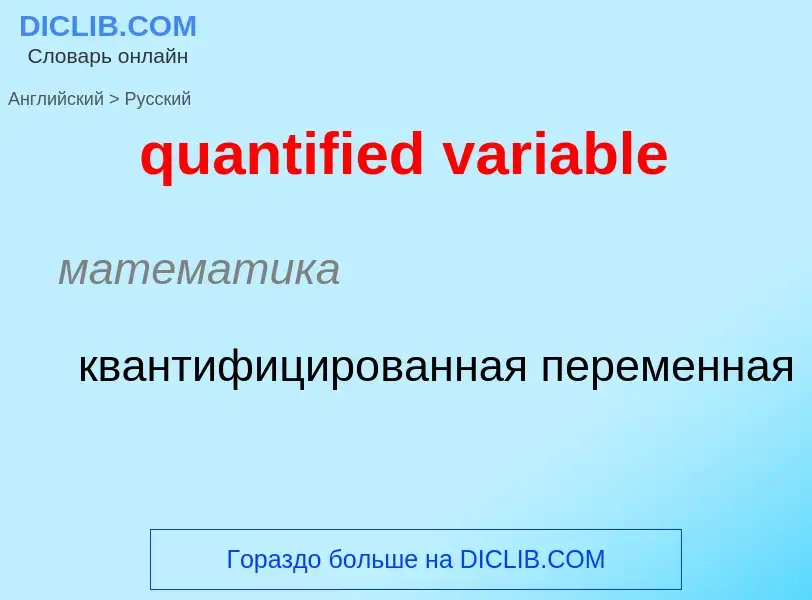 DICLIB.COM
Словарь онлайн

Английский > Русский

quantified variable

математика

квантифицированная переменная

Гораздо больше на DICLIB.COM